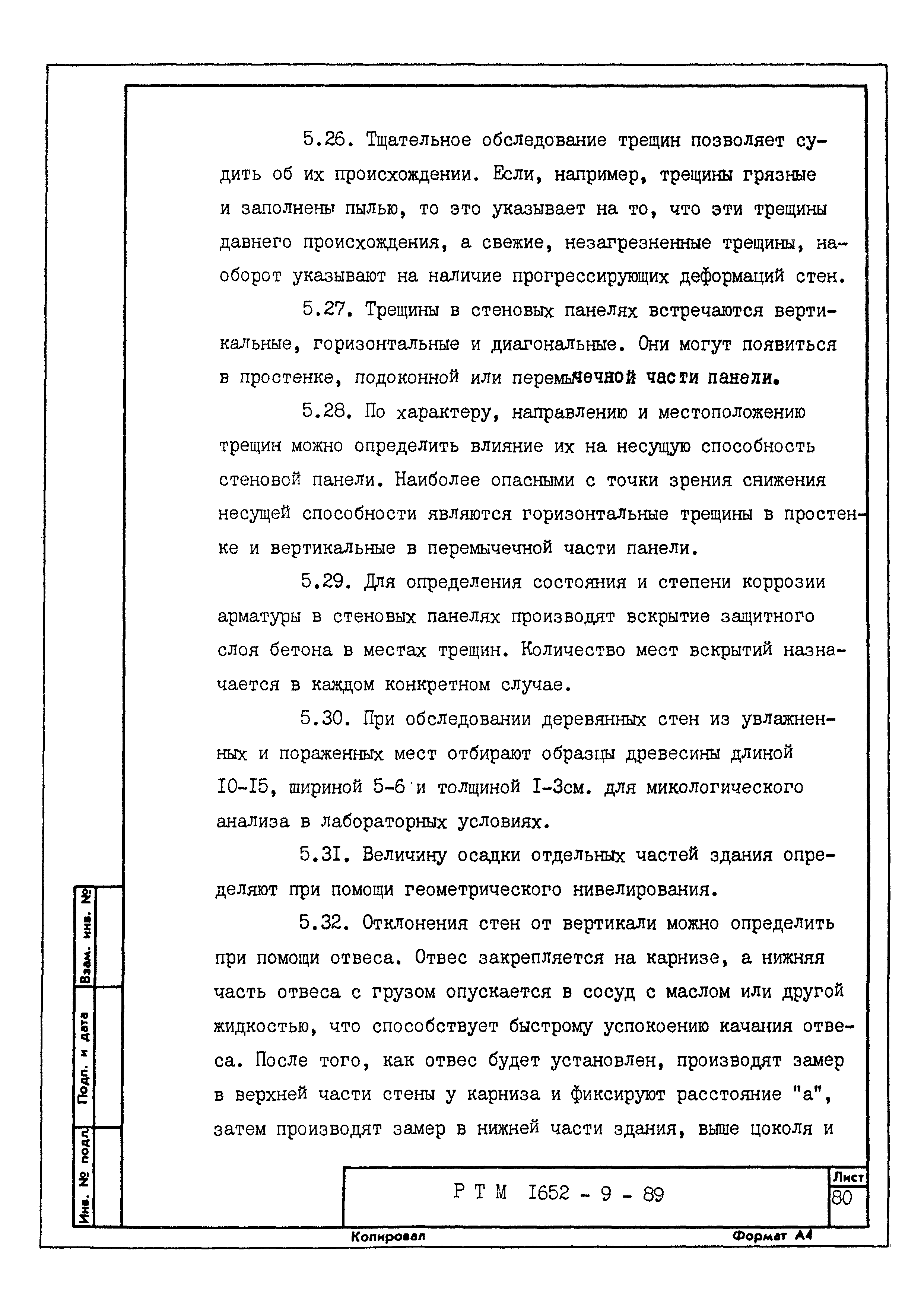 5.26. Тщательное обследование трещин позволяет судить об их происхождении. Если, например, трещины грязные и заполнены пылью, то это указывает на то, что эти трещины давнего происхождения, а свежие, незагрезненные трещины, наоборот указывают на наличие прогрессирующих деформаций стен.

5.27. Трещины в стеновых панелях встречаются вертикальные, горизонтальные и диагональные. Они могут появиться в простенке, подоконной или перемычечной части панели.

5.28. По характеру, направлению и местоположению трещин можно определить влияние их на несущую способность стеновой панели. Наиболее опасными с точки зрения снижения несущей способности являются горизонтальные трещины в простенке и вертикальные в перемычечной части панели.

5.29. Для определения состояния и степени коррозии арматуры в стеновых панелях производят вскрытие защитного слоя бетона в местах трещин. Количество мест вскрытий назначается в каждом конкретном случае.

5.30. При обследовании деревянных стен из увлажненных и пораженных мест отбирают образцы древесины длиной I0-I5, шириной 5-6 и толщиной I-3см. для микологического анализа в лабораторных условиях.

5.3I. Величину осадки отдельных частей здания определяют при помощи геометрического нивелирования.

5.32. Отклонения стен от вертикали можно определить при помощи отвеса. Отвес закрепляется на карнизе, а нижняя часть отвеса с грузом опускается в сосуд с маслом или другой жидкостью, что способствует быстрому успокоению качания отвеса. После того, как отвес будет установлен, производят замер в верхней части стены у карниза и фиксируют расстояние "а", затем производят замер в нижней части здания, выше цоколя и

Взам. инв. №
Подп. и дата
Инв. № подл.

Р Т М I652 - 9 - 89

Лист
80

Копировал
Формат А4